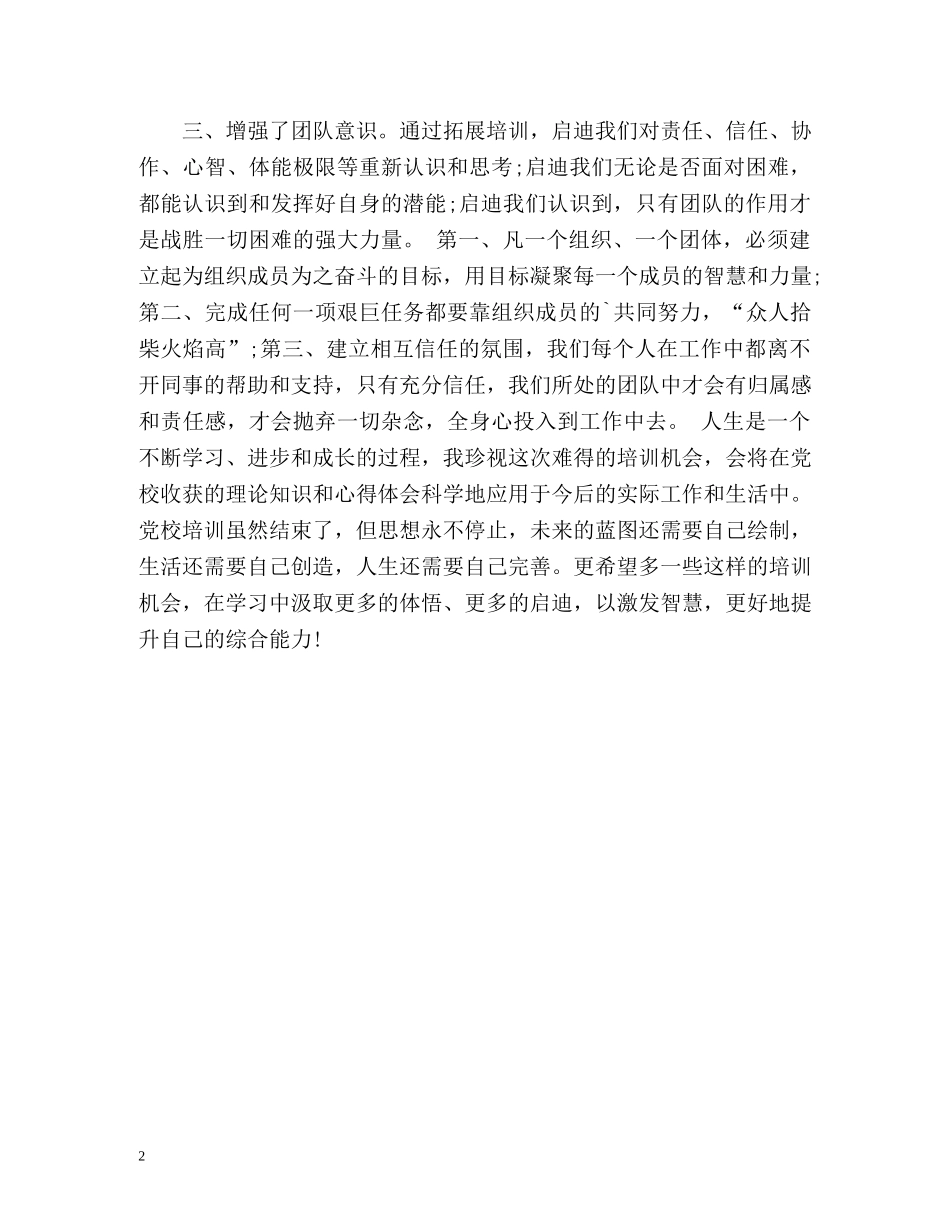 三、增强了团队意识。通过拓展培训，启迪我们对责任、信任、协作、心智、体能极限等重新认识和思考;启迪我们无论是否面对困难，都能认识到和发挥好自身的潜能;启迪我们认识到，只有团队的作用才是战胜一切困难的强大力量。 第一、凡一个组织、一个团体，必须建立起为组织成员为之奋斗的目标，用目标凝聚每一个成员的智慧和力量;第二、完成任何一项艰巨任务都要靠组织成员的`共同努力，“众人拾柴火焰高”;第三、建立相互信任的氛围，我们每个人在工作中都离不开同事的帮助和支持，只有充分信任，我们所处的团队中才会有归属感和责任感，才会抛弃一切杂念，全身心投入到工作中去。 人生是一个不断学习、进步和成长的过程，我珍视这次难得的培训机会，会将在党校收获的理论知识和心得体会科学地应用于今后的实际工作和生活中。党校培训虽然结束了，但思想永不停止，未来的蓝图还需要自己绘制，生活还需要自己创造，人生还需要自己完善。更希望多一些这样的培训机会，在学习中汲取更多的体悟、更多的启迪，以激发智慧，更好地提升自己的综合能力!

2